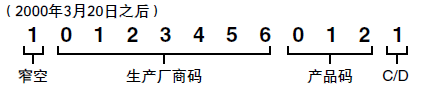 （2000年3月20日之后）

1 0 1 2 3 4 5 6 0 1 2 1

窄空 生产厂商码 产品码 C/D